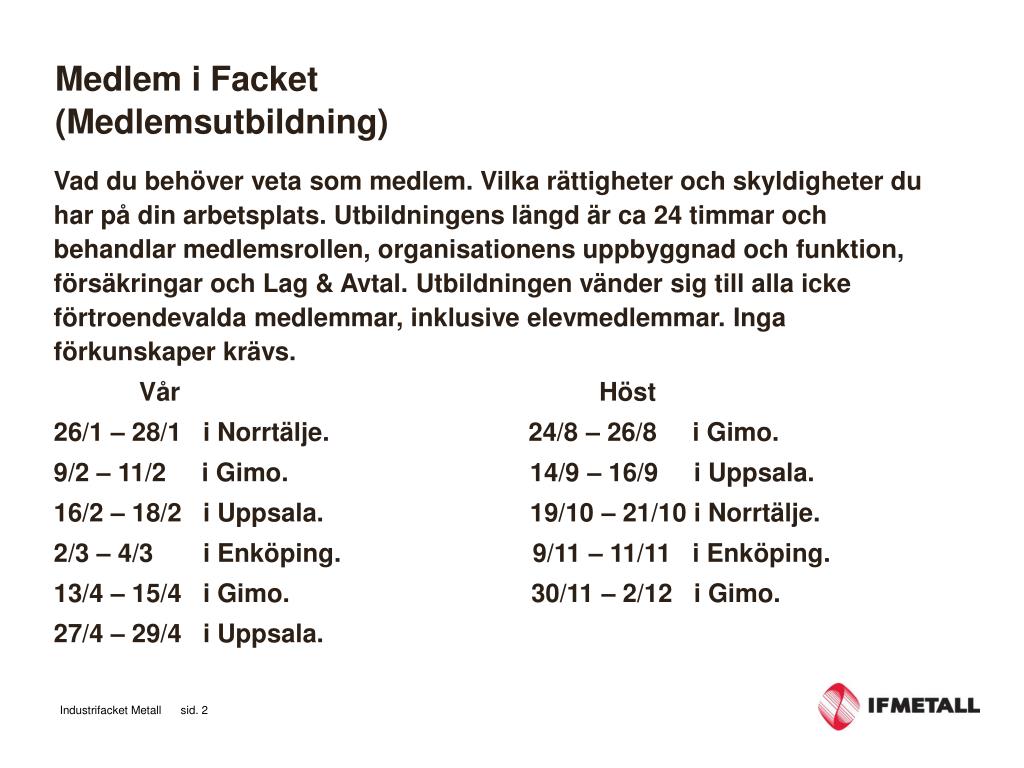 Medlem i Facket
(Medlemsutbildning)

Vad du behöver veta som medlem. Vilka rättigheter och skyldigheter du har på din arbetsplats. Utbildningens längd är ca 24 timmar och behandlar medlemsrollen, organisationens uppbyggnad och funktion, försäkringar och Lag & Avtal. Utbildningen vänder sig till alla icke förtroendevalda medlemmar, inklusive elevmedlemmar. Inga förkunskaper krävs.

Vår
26/1 – 28/1 i Norrtälje.
9/2 – 11/2 i Gimo.
16/2 – 18/2 i Uppsala.
2/3 – 4/3 i Enköping.
13/4 – 15/4 i Gimo.
27/4 – 29/4 i Uppsala.

Höst
24/8 – 26/8 i Gimo.
14/9 – 16/9 i Uppsala.
19/10 – 21/10 i Norrtälje.
9/11 – 11/11 i Enköping.
30/11 – 2/12 i Gimo.

Industrifacket Metall sid. 2

IFMETALL